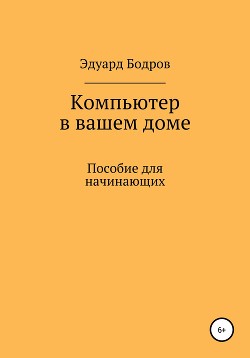 Эдуард Бодров

Компьютер в вашем доме

Пособие для начинающих

6+